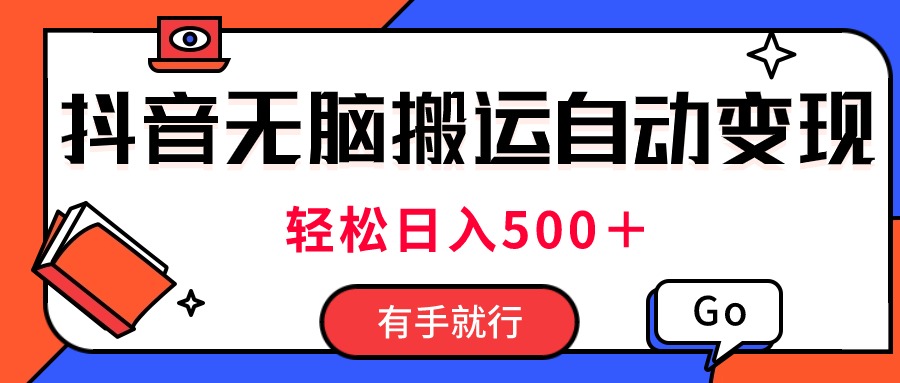 抖音无脑搬运自动变现

轻松日入500＋

有手就行

Go